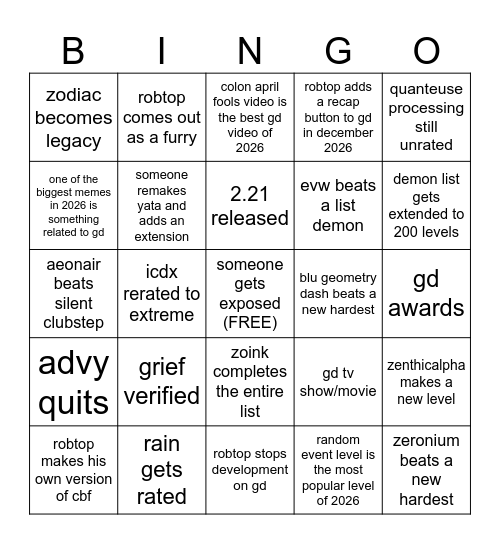 | B | I | N | G | O |
|---|---|---|---|---|
| zodiac becomes legacy | robtop comes out as a furry | colon april fools video is the best gd video of 2026 | robtop adds a recap button to gd in december 2026 | quanteuse processing still unrated |
| one of the biggest memes in 2026 is something related to gd | someone remakes yata and adds an extension | 2.21 released | evw beats a list demon | demon list gets extended to 200 levels |
| aeonair beats silent clubstep | icdx rerated to extreme | someone gets exposed (FREE) | blu geometry dash beats a new hardest | gd awards |
| advy quits | grief verified | zoink completes the entire list | gd tv show/movie | zenthicalpha makes a new level |
| robtop makes his own version of cbf | rain gets rated | robtop stops development on gd | random event level is the most popular level of 2026 | zeronium beats a new hardest |